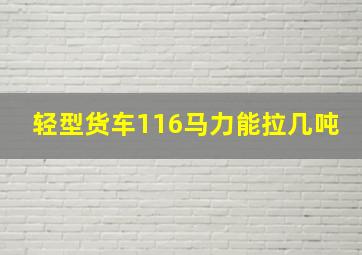 轻型货车116马力能拉几吨